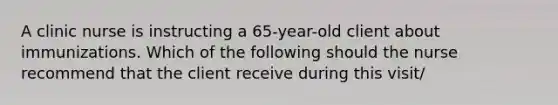 A clinic nurse is instructing a 65-year-old client about immunizations. Which of the following should the nurse recommend that the client receive during this visit/